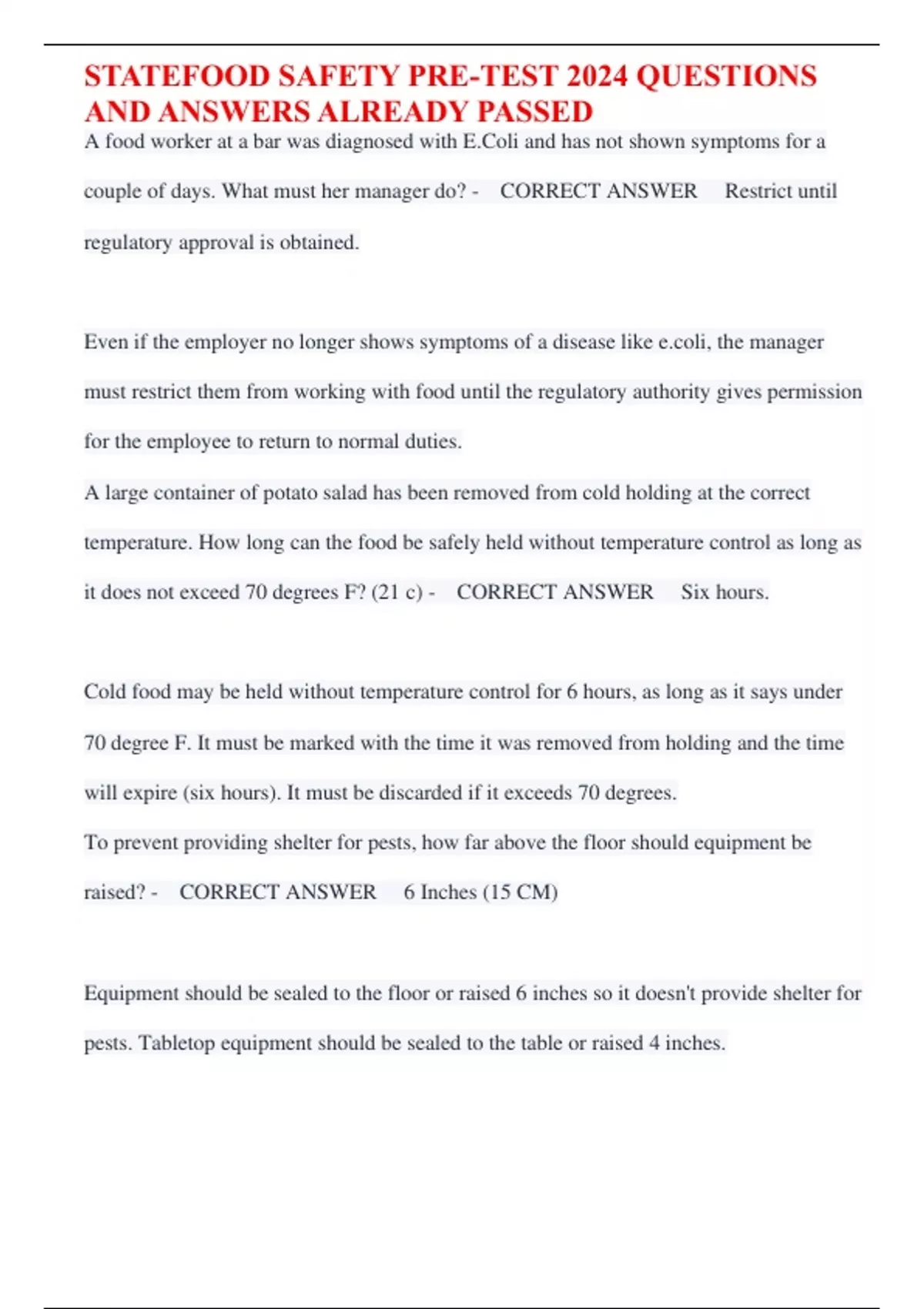 STATEFOOD SAFETY PRE-TEST 2024 QUESTIONS AND ANSWERS ALREADY PASSED

A food worker at a bar was diagnosed with E.Coli and has not shown symptoms for a couple of days. What must her manager do? - CORRECT ANSWER Restrict until regulatory approval is obtained.

Even if the employer no longer shows symptoms of a disease like e.coli, the manager must restrict them from working with food until the regulatory authority gives permission for the employee to return to normal duties.

A large container of potato salad has been removed from cold holding at the correct temperature. How long can the food be safely held without temperature control as long as it does not exceed 70 degrees F? (21 c) - CORRECT ANSWER Six hours.

Cold food may be held without temperature control for 6 hours, as long as it says under 70 degree F. It must be marked with the time it was removed from holding and the time will expire (six hours). It must be discarded if it exceeds 70 degrees.

To prevent providing shelter for pests, how far above the floor should equipment be raised? - CORRECT ANSWER 6 Inches (15 CM)

Equipment should be sealed to the floor or raised 6 inches so it doesn't provide shelter for pests. Tabletop equipment should be sealed to the table or raised 4 inches.